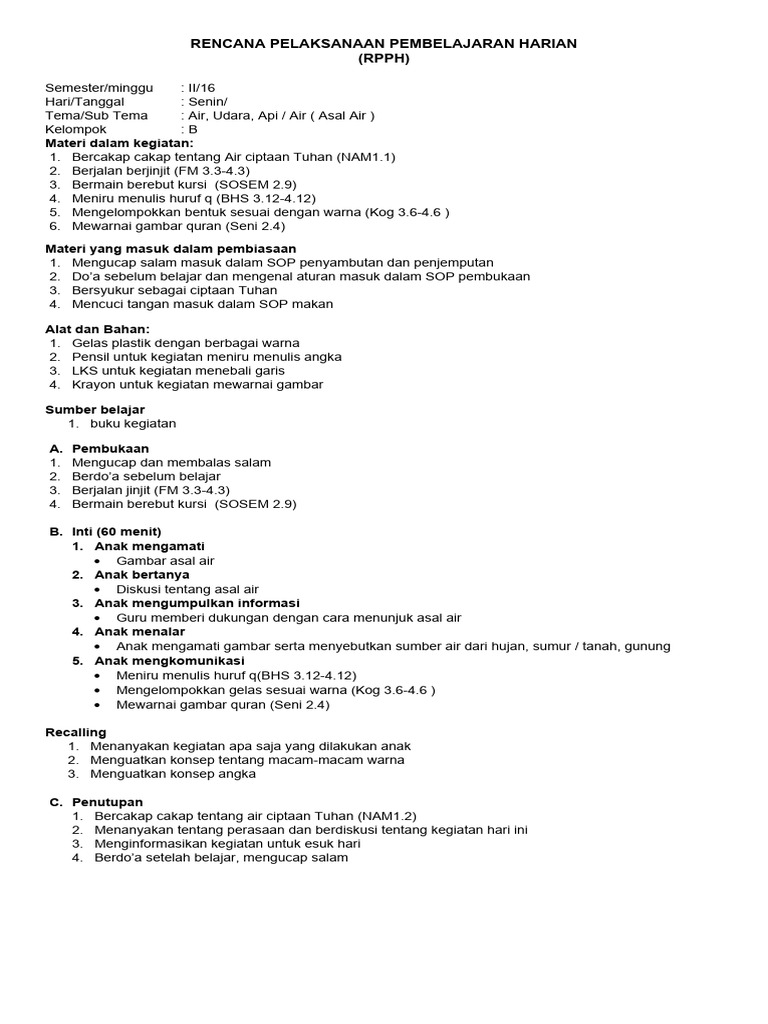 RENCANA PELAKSANAAN PEMBELAJARAN HARIAN
(RPPH)

Semester/minggu : II/16
Hari/Tanggal : Senin/
Tema/Sub Tema : Air, Udara, Api / Air ( Asal Air )
Kelompok : B

Materi dalam kegiatan:
1. Bercakap cakap tentang Air ciptaan Tuhan (NAM1.1)
2. Berjalan berjinjit (FM 3.3-4.3)
3. Bermain berebut kursi (SOSEM 2.9)
4. Meniru menulis huruf q (BHS 3.12-4.12)
5. Mengelompokkan bentuk sesuai dengan warna (Kog 3.6-4.6 )
6. Mewarnai gambar quran (Seni 2.4)

Materi yang masuk dalam pembiasaan
1. Mengucap salam masuk dalam SOP penyambutan dan penjemputan
2. Do'a sebelum belajar dan mengenal aturan masuk dalam SOP pembukaan
3. Bersyukur sebagai ciptaan Tuhan
4. Mencuci tangan masuk dalam SOP makan

Alat dan Bahan:
1. Gelas plastik dengan berbagai warna
2. Pensil untuk kegiatan meniru menulis angka
3. LKS untuk kegiatan menebali garis
4. Krayon untuk kegiatan mewarnai gambar

Sumber belajar
1. buku kegiatan

A. Pembukaan
1. Mengucap dan membalas salam
2. Berdo'a sebelum belajar
3. Berjalan jinjit (FM 3.3-4.3)
4. Bermain berebut kursi (SOSEM 2.9)

B. Inti (60 menit)
1. Anak mengamati
• Gambar asal air
2. Anak bertanya
• Diskusi tentang asal air
3. Anak mengumpulkan informasi
• Guru memberi dukungan dengan cara menunjuk asal air
4. Anak menalar
• Anak mengamati gambar serta menyebutkan sumber air dari hujan, sumur / tanah, gunung
5. Anak mengkomunikasi
• Meniru menulis huruf q(BHS 3.12-4.12)
• Mengelompokkan gelas sesuai warna (Kog 3.6-4.6 )
• Mewarnai gambar quran (Seni 2.4)

Recalling
1. Menanyakan kegiatan apa saja yang dilakukan anak
2. Menguatkan konsep tentang macam-macam warna
3. Menguatkan konsep angka

C. Penutupan
1. Bercakap cakap tentang air ciptaan Tuhan (NAM1.2)
2. Menanyakan tentang perasaan dan berdiskusi tentang kegiatan hari ini
3. Menginformasikan kegiatan untuk esuk hari
4. Berdo'a setelah belajar, mengucap salam